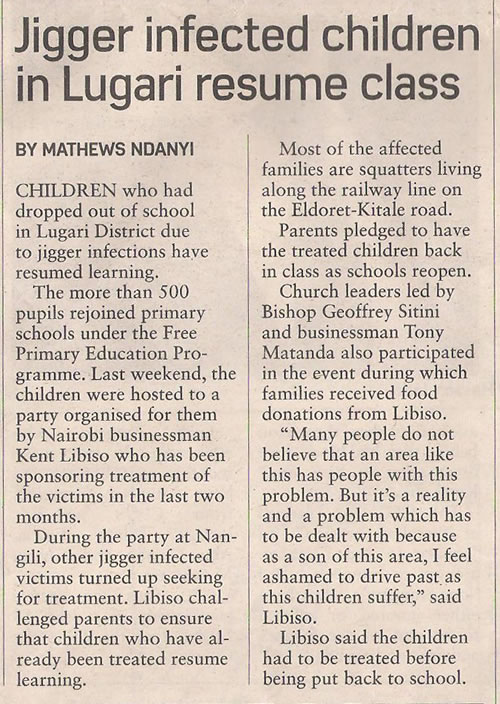 Jigger infected children in Lugari resume class

BY MATHEWS NDANYI

CHILDREN who had dropped out of school in Lugari District due to jigger infections have resumed learning.

The more than 500 pupils rejoined primary schools under the Free Primary Education Programme. Last weekend, the children were hosted to a party organised for them by Nairobi businessman Kent Libiso who has been sponsoring treatment of the victims in the last two months.

During the party at Nangili, other jigger infected victims turned up seeking for treatment. Libiso challenged parents to ensure that children who have already been treated resume learning.

Most of the affected families are squatters living along the railway line on the Eldoret-Kitale road.

Parents pledged to have the treated children back in class as schools reopen.

Church leaders led by Bishop Geoffrey Sitini and businessman Tony Matanda also participated in the event during which families received food donations from Libiso.

“Many people do not believe that an area like this has people with this problem. But it’s a reality and a problem which has to be dealt with because as a son of this area, I feel ashamed to drive past as this children suffer,” said Libiso.

Libiso said the children had to be treated before being put back to school.